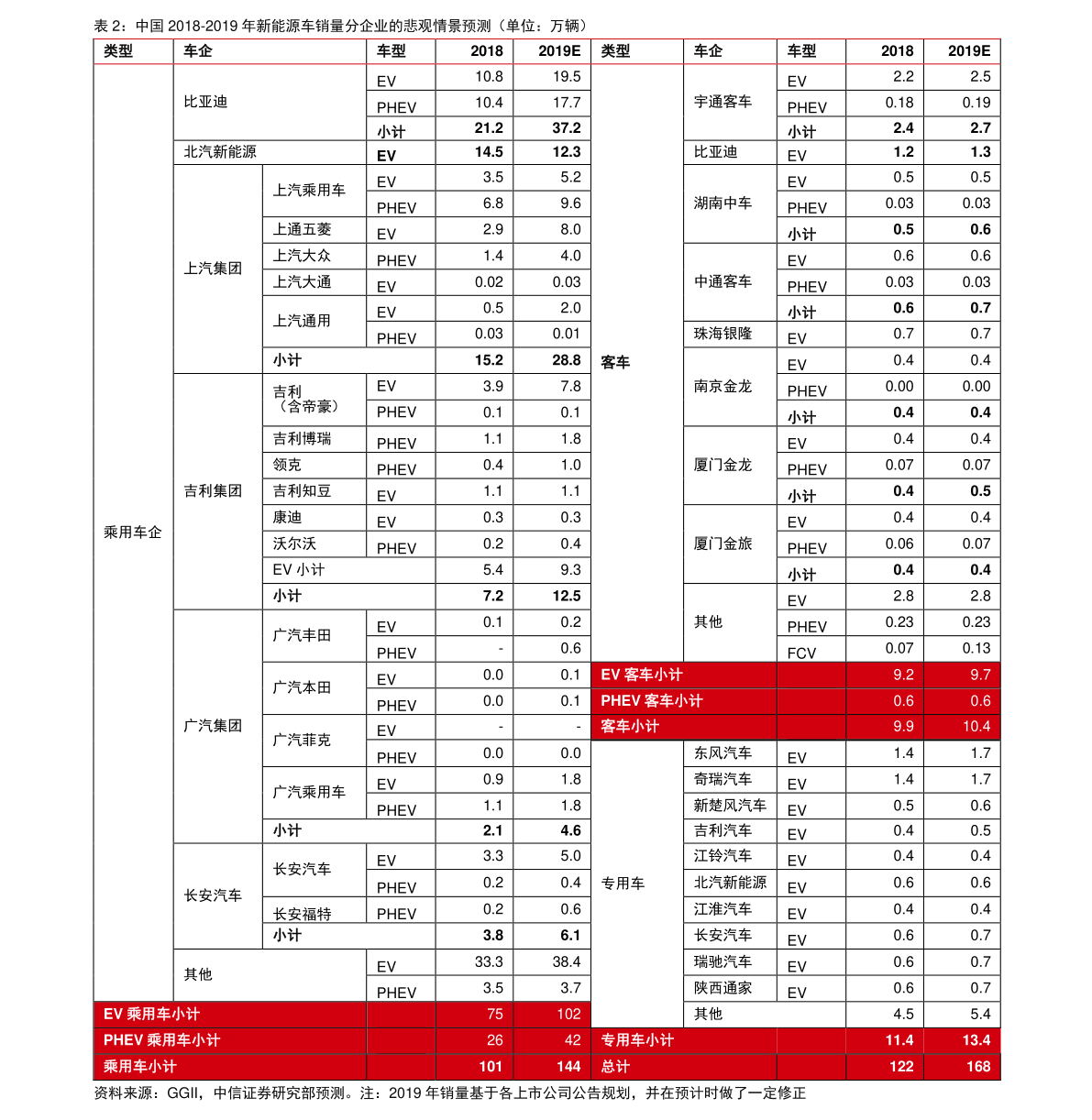 表 2：中国 2018-2019 年新能源车销量分企业的悲观情景预测（单位：万辆）

| 类型 | 车企 | | 车型 | 2018 | 2019E |
|---|---|---|---|---|---|
| 乘用车企 | 比亚迪 | | EV | 10.8 | 19.5 |
| | | | PHEV | 10.4 | 17.7 |
| | | | 小计 | 21.2 | 37.2 |
| | 北汽新能源 | | EV | 14.5 | 12.3 |
| | 上汽集团 | 上汽乘用车 | EV | 3.5 | 5.2 |
| | | | PHEV | 6.8 | 9.6 |
| | | 上通五菱 | EV | 2.9 | 8.0 |
| | | 上汽大众 | PHEV | 1.4 | 4.0 |
| | | 上汽大通 | EV | 0.02 | 0.03 |
| | | 上汽通用 | EV | 0.5 | 2.0 |
| | | | PHEV | 0.03 | 0.01 |
| | | 小计 | | 15.2 | 28.8 |
| | 吉利集团 | 吉利（含帝豪） | EV | 3.9 | 7.8 |
| | | | PHEV | 0.1 | 0.1 |
| | | 吉利博瑞 | PHEV | 1.1 | 1.8 |
| | | 领克 | PHEV | 0.4 | 1.0 |
| | | 吉利知豆 | EV | 1.1 | 1.1 |
| | | 康迪 | EV | 0.3 | 0.3 |
| | | 沃尔沃 | PHEV | 0.2 | 0.4 |
| | | EV 小计 | | 5.4 | 9.3 |
| | | 小计 | | 7.2 | 12.5 |
| | 广汽集团 | 广汽丰田 | EV | 0.1 | 0.2 |
| | | | PHEV | - | 0.6 |
| | | 广汽本田 | EV | 0.0 | 0.1 |
| | | | PHEV | 0.0 | 0.1 |
| | | 广汽菲克 | EV | - | - |
| | | | PHEV | 0.0 | 0.0 |
| | | 广汽乘用车 | EV | 0.9 | 1.8 |
| | | | PHEV | 1.1 | 1.8 |
| | | 小计 | | 2.1 | 4.6 |
| | 长安汽车 | 长安汽车 | EV | 3.3 | 5.0 |
| | | | PHEV | 0.2 | 0.4 |
| | | 长安福特 | PHEV | 0.2 | 0.6 |
| | | 小计 | | 3.8 | 6.1 |
| | 其他 | | EV | 33.3 | 38.4 |
| | | | PHEV | 3.5 | 3.7 |
| EV 乘用车小计 | | | | 75 | 102 |
| PHEV 乘用车小计 | | | | 26 | 42 |
| 乘用车小计 | | | | 101 | 144 |

| 类型 | 车企 | 车型 | 2018 | 2019E |
|---|---|---|---|---|
| 客车 | 宇通客车 | EV | 2.2 | 2.5 |
| | | PHEV | 0.18 | 0.19 |
| | | 小计 | 2.4 | 2.7 |
| | 比亚迪 | EV | 1.2 | 1.3 |
| | 湖南中车 | EV | 0.5 | 0.5 |
| | | PHEV | 0.03 | 0.03 |
| | | 小计 | 0.5 | 0.6 |
| | 中通客车 | EV | 0.6 | 0.6 |
| | | PHEV | 0.03 | 0.03 |
| | | 小计 | 0.6 | 0.7 |
| | 珠海银隆 | EV | 0.7 | 0.7 |
| | 南京金龙 | EV | 0.4 | 0.4 |
| | | PHEV | 0.00 | 0.00 |
| | | 小计 | 0.4 | 0.4 |
| | 厦门金龙 | EV | 0.4 | 0.4 |
| | | PHEV | 0.07 | 0.07 |
| | | 小计 | 0.4 | 0.5 |
| | 厦门金旅 | EV | 0.4 | 0.4 |
| | | PHEV | 0.06 | 0.07 |
| | | 小计 | 0.4 | 0.4 |
| | 其他 | EV | 2.8 | 2.8 |
| | | PHEV | 0.23 | 0.23 |
| | | FCV | 0.07 | 0.13 |
| EV 客车小计 | | | 9.2 | 9.7 |
| PHEV 客车小计 | | | 0.6 | 0.6 |
| 客车小计 | | | 9.9 | 10.4 |
| 专用车 | 东风汽车 | EV | 1.4 | 1.7 |
| | 奇瑞汽车 | EV | 1.4 | 1.7 |
| | 新楚风汽车 | EV | 0.5 | 0.6 |
| | 吉利汽车 | EV | 0.4 | 0.5 |
| | 江铃汽车 | EV | 0.4 | 0.4 |
| | 北汽新能源 | EV | 0.6 | 0.6 |
| | 江淮汽车 | EV | 0.4 | 0.4 |
| | 长安汽车 | EV | 0.6 | 0.7 |
| | 瑞驰汽车 | EV | 0.6 | 0.7 |
| | 陕西通家 | EV | 0.6 | 0.7 |
| | 其他 | | 4.5 | 5.4 |
| 专用车小计 | | | 11.4 | 13.4 |
| 总计 | | | 122 | 168 |

资料来源：GGII，中信证券研究部预测。注：2019 年销量基于各上市公司公告规划，并在预计时做了一定修正